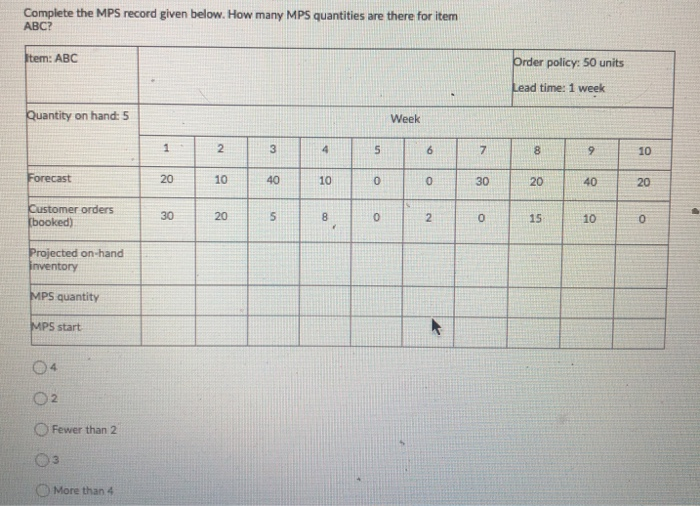 Complete the MPS record given below. How many MPS quantities are there for item ABC?

| Item: ABC | | | | | | | | Order policy: 50 units Lead time: 1 week | | |
|---|---|---|---|---|---|---|---|---|---|---|
| Quantity on hand: 5 | Week | | | | | | | | | |
| | 1 | 2 | 3 | 4 | 5 | 6 | 7 | 8 | 9 | 10 |
| Forecast | 20 | 10 | 40 | 10 | 0 | 0 | 30 | 20 | 40 | 20 |
| Customer orders (booked) | 30 | 20 | 5 | 8 | 0 | 2 | 0 | 15 | 10 | 0 |
| Projected on-hand inventory | | | | | | | | | | |
| MPS quantity | | | | | | | | | | |
| MPS start | | | | | | | | | | |

4

2

Fewer than 2

3

More than 4